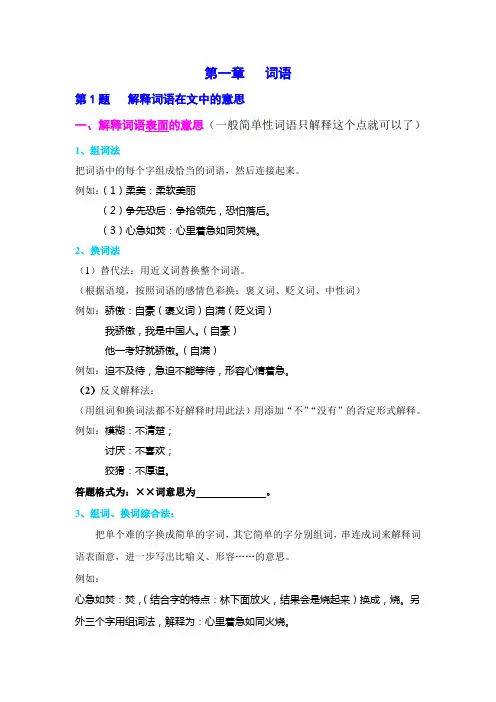 第一章　词语

第 1 题　解释词语在文中的意思

一、解释词语表面的意思（一般简单性词语只解释这个点就可以了）

1、组词法

把词语中的每个字组成恰当的词语，然后连接起来。

例如：（1）柔美：柔软美丽

（2）争先恐后：争抢领先，恐怕落后。

（3）心急如焚：心里着急如同焚烧。

2、换词法

（1）替代法：用近义词替换整个词语。

（根据语境，按照词语的感情色彩换：褒义词、贬义词、中性词）

例如：骄傲：自豪（褒义词）自满（贬义词）

我骄傲，我是中国人。（自豪）

他一考好就骄傲。（自满）

例如：迫不及待，急迫不能等待，形容心情着急。

（2）反义解释法：

（用组词和换词法都不好解释时用此法）用添加“不”“没有”的否定形式解释。

例如：模糊：不清楚；

讨厌：不喜欢；

狡猾：不厚道。

答题格式为：××词意思为______________。

3、组词、换词综合法：

把单个难的字换成简单的字词，其它简单的字分别组词，串连成词来解释词语表面意，进一步写出比喻义、形容……的意思。

例如：

心急如焚：焚，（结合字的特点：林下面放火，结果会是烧起来）换成，烧。另外三个字用组词法，解释为：心里着急如同火烧。